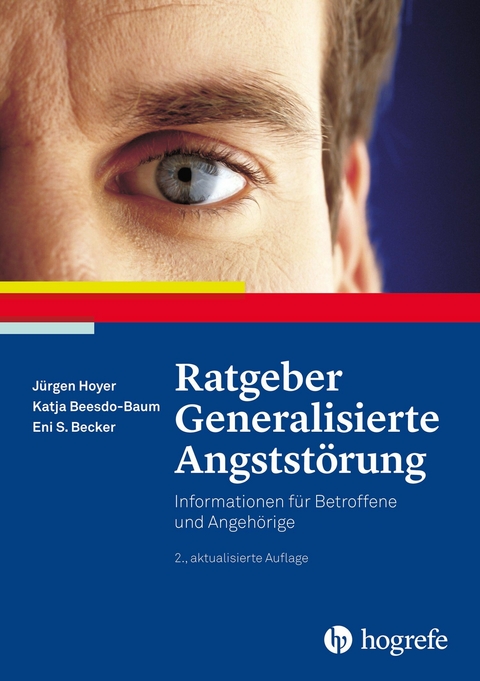 Jürgen Hoyer
Katja Beesdo-Baum
Eni S. Becker

Ratgeber Generalisierte Angststörung

Informationen für Betroffene und Angehörige

2., aktualisierte Auflage

hogrefe